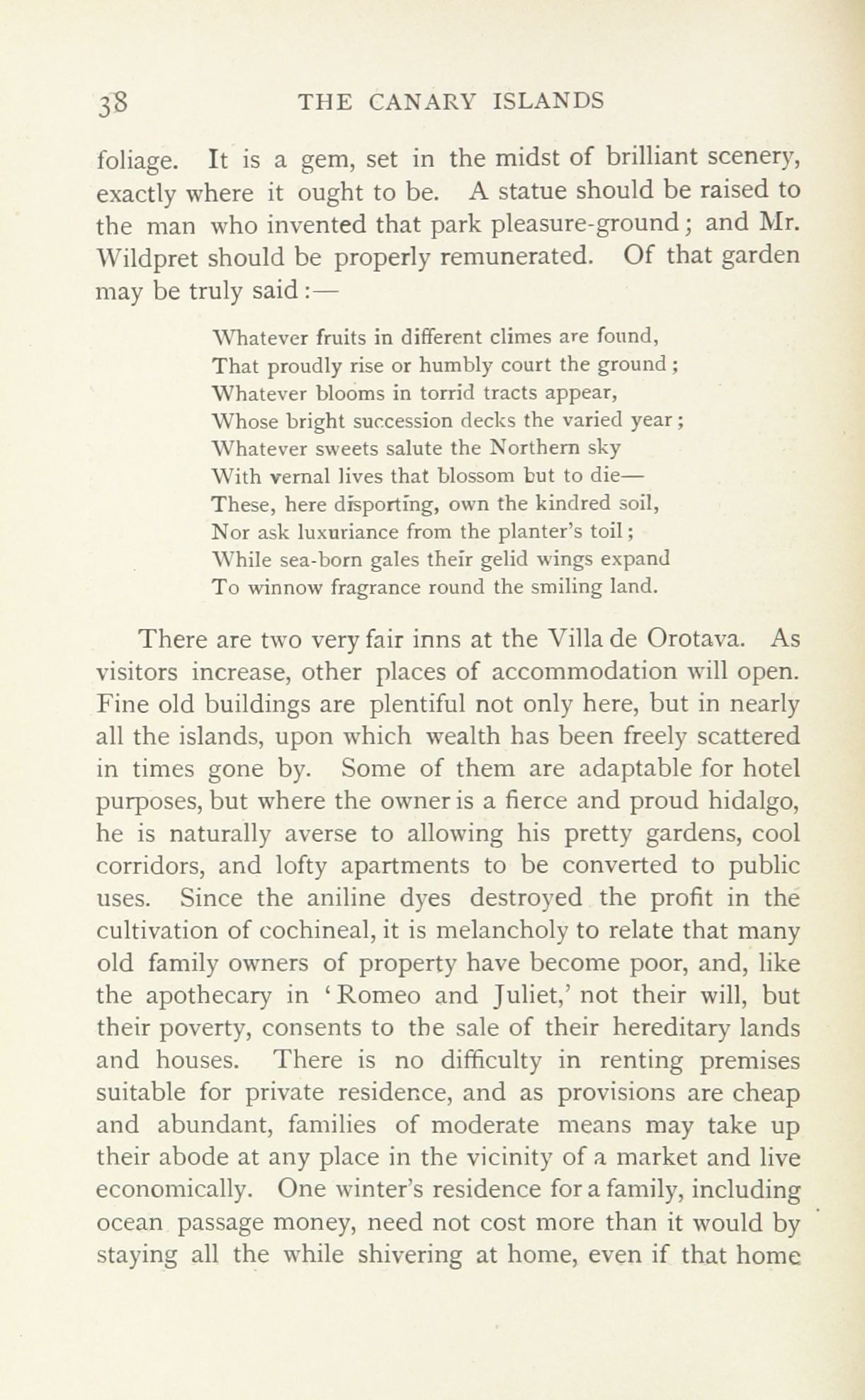 38 THE CANARY ISLANDS

foliage. It is a gem, set in the midst of brilliant scenery, exactly where it ought to be. A statue should be raised to the man who invented that park pleasure-ground; and Mr. Wildpret should be properly remunerated. Of that garden may be truly said:—

Whatever fruits in different climes are found,
That proudly rise or humbly court the ground;
Whatever blooms in torrid tracts appear,
Whose bright succession decks the varied year;
Whatever sweets salute the Northern sky
With vernal lives that blossom but to die—
These, here disporting, own the kindred soil,
Nor ask luxuriance from the planter's toil;
While sea-born gales their gelid wings expand
To winnow fragrance round the smiling land.

There are two very fair inns at the Villa de Orotava. As visitors increase, other places of accommodation will open. Fine old buildings are plentiful not only here, but in nearly all the islands, upon which wealth has been freely scattered in times gone by. Some of them are adaptable for hotel purposes, but where the owner is a fierce and proud hidalgo, he is naturally averse to allowing his pretty gardens, cool corridors, and lofty apartments to be converted to public uses. Since the aniline dyes destroyed the profit in the cultivation of cochineal, it is melancholy to relate that many old family owners of property have become poor, and, like the apothecary in 'Romeo and Juliet,' not their will, but their poverty, consents to the sale of their hereditary lands and houses. There is no difficulty in renting premises suitable for private residence, and as provisions are cheap and abundant, families of moderate means may take up their abode at any place in the vicinity of a market and live economically. One winter's residence for a family, including ocean passage money, need not cost more than it would by staying all the while shivering at home, even if that home